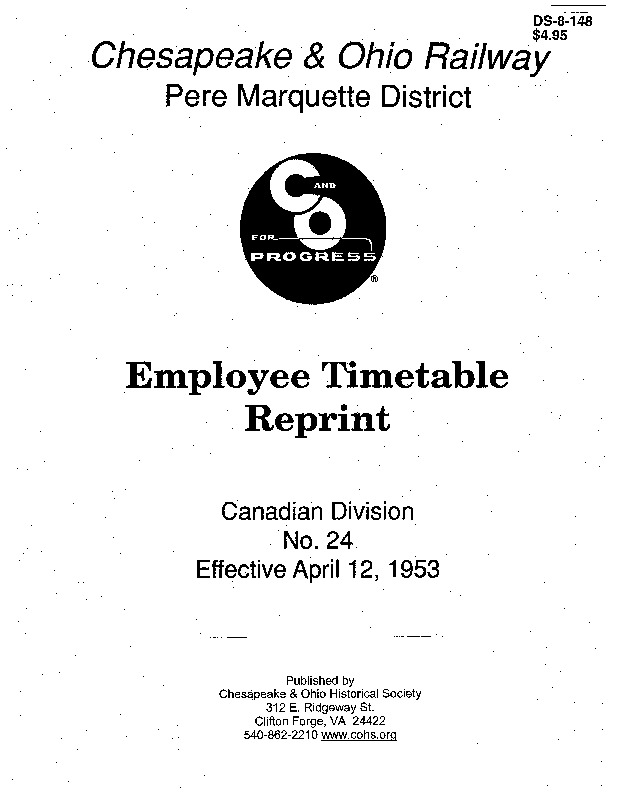 DS-8-148
$4.95

Chesapeake & Ohio Railway
Pere Marquette District

C AND O
FOR PROGRESS
®

Employee Timetable
Reprint

Canadian Division
No. 24
Effective April 12, 1953

Published by
Chesapeake & Ohio Historical Society
312 E. Ridgeway St.
Clifton Forge, VA 24422
540-862-2210 www.cohs.org